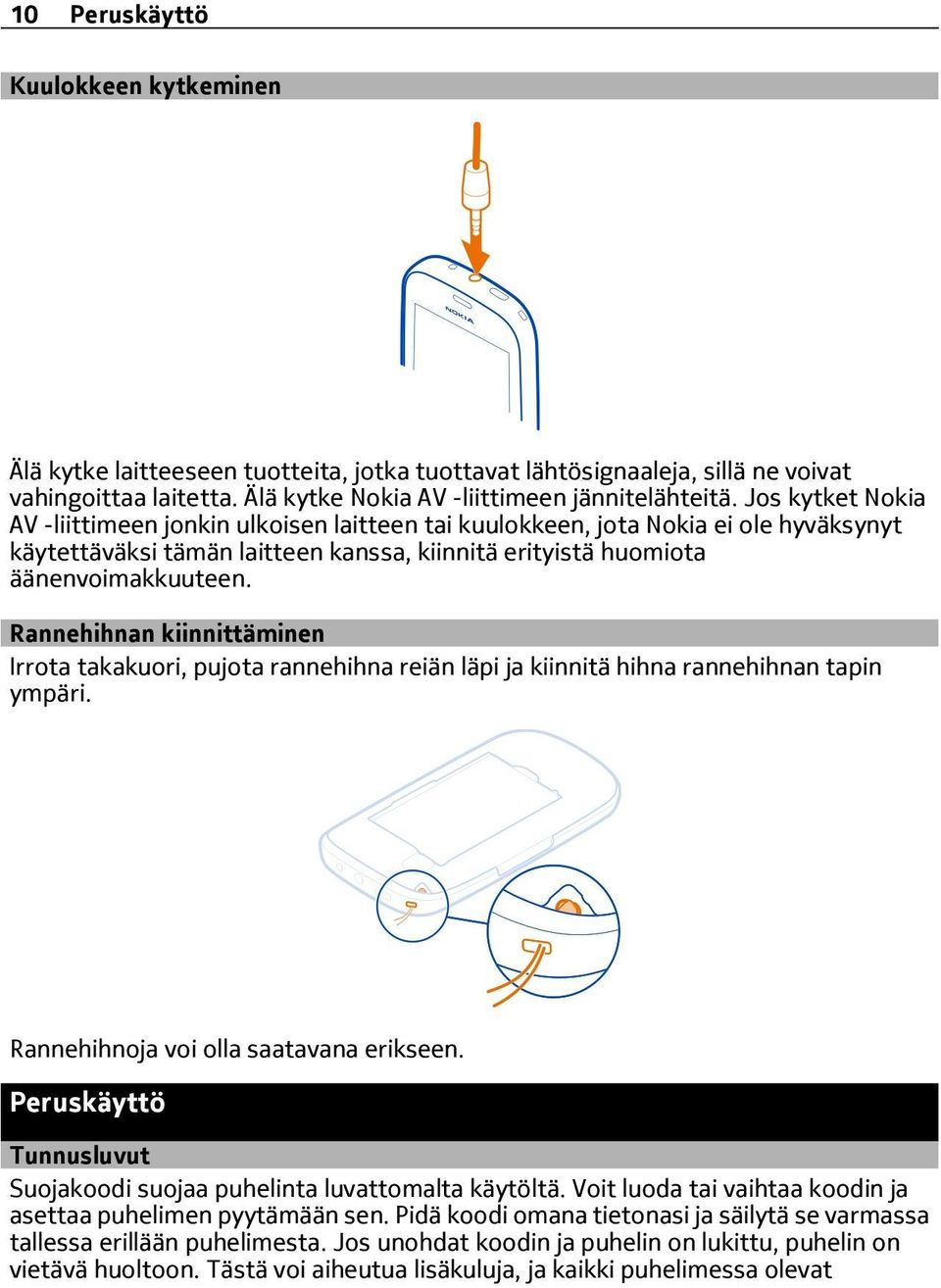 10 Peruskäyttö

Kuulokkeen kytkeminen

NOKIA

Älä kytke laitteeseen tuotteita, jotka tuottavat lähtösignaaleja, sillä ne voivat vahingoittaa laitetta. Älä kytke Nokia AV -liittimeen jännitelähteitä. Jos kytket Nokia AV -liittimeen jonkin ulkoisen laitteen tai kuulokkeen, jota Nokia ei ole hyväksynyt käytettäväksi tämän laitteen kanssa, kiinnitä erityistä huomiota äänenvoimakkuuteen.

Rannehihnan kiinnittäminen
Irrota takakuori, pujota rannehihna reiän läpi ja kiinnitä hihna rannehihnan tapin ympäri.

Rannehihnoja voi olla saatavana erikseen.

Peruskäyttö

Tunnusluvut
Suojakoodi suojaa puhelinta luvattomalta käytöltä. Voit luoda tai vaihtaa koodin ja asettaa puhelimen pyytämään sen. Pidä koodi omana tietonasi ja säilytä se varmassa tallessa erillään puhelimesta. Jos unohdat koodin ja puhelin on lukittu, puhelin on vietävä huoltoon. Tästä voi aiheutua lisäkuluja, ja kaikki puhelimessa olevat